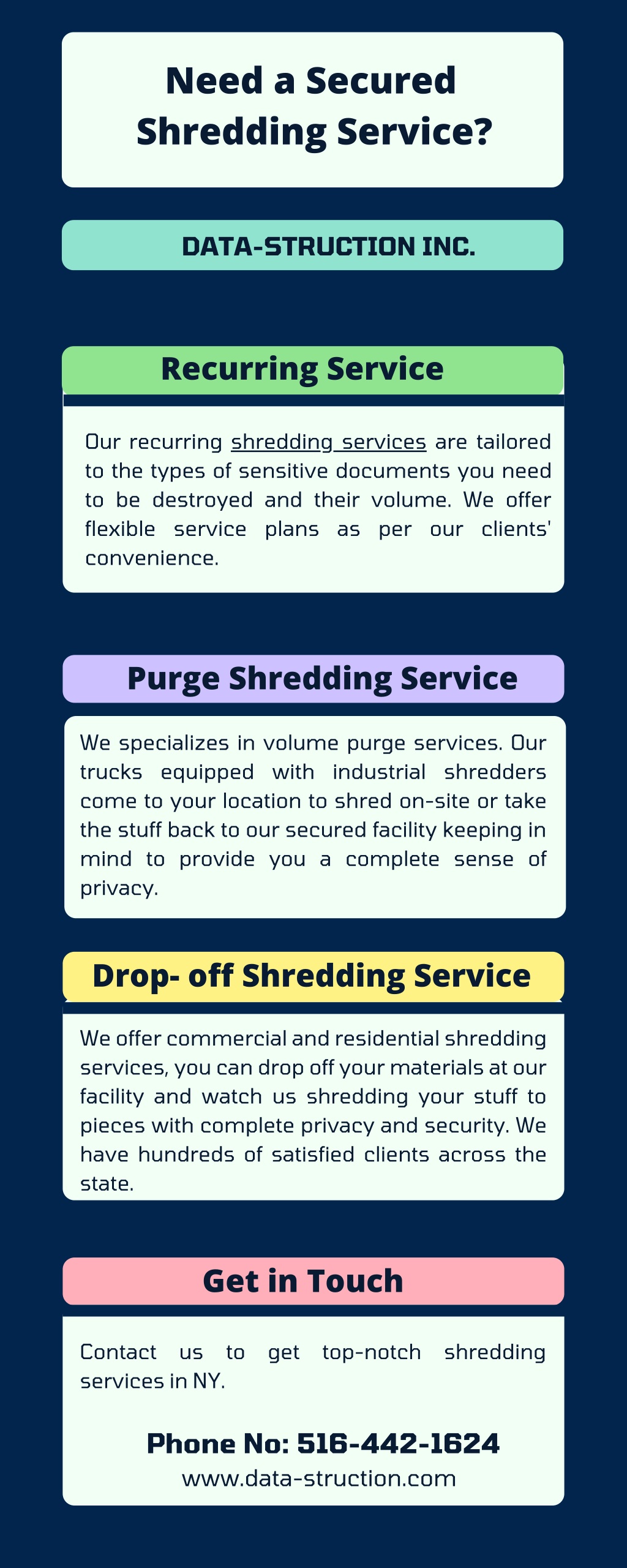 Need a Secured Shredding Service?

DATA-STRUCTION INC.

Recurring Service

Our recurring shredding services are tailored to the types of sensitive documents you need to be destroyed and their volume. We offer flexible service plans as per our clients' convenience.

Purge Shredding Service

We specializes in volume purge services. Our trucks equipped with industrial shredders come to your location to shred on-site or take the stuff back to our secured facility keeping in mind to provide you a complete sense of privacy.

Drop- off Shredding Service

We offer commercial and residential shredding services, you can drop off your materials at our facility and watch us shredding your stuff to pieces with complete privacy and security. We have hundreds of satisfied clients across the state.

Get in Touch

Contact us to get top-notch shredding services in NY.

Phone No: 516-442-1624
www.data-struction.com